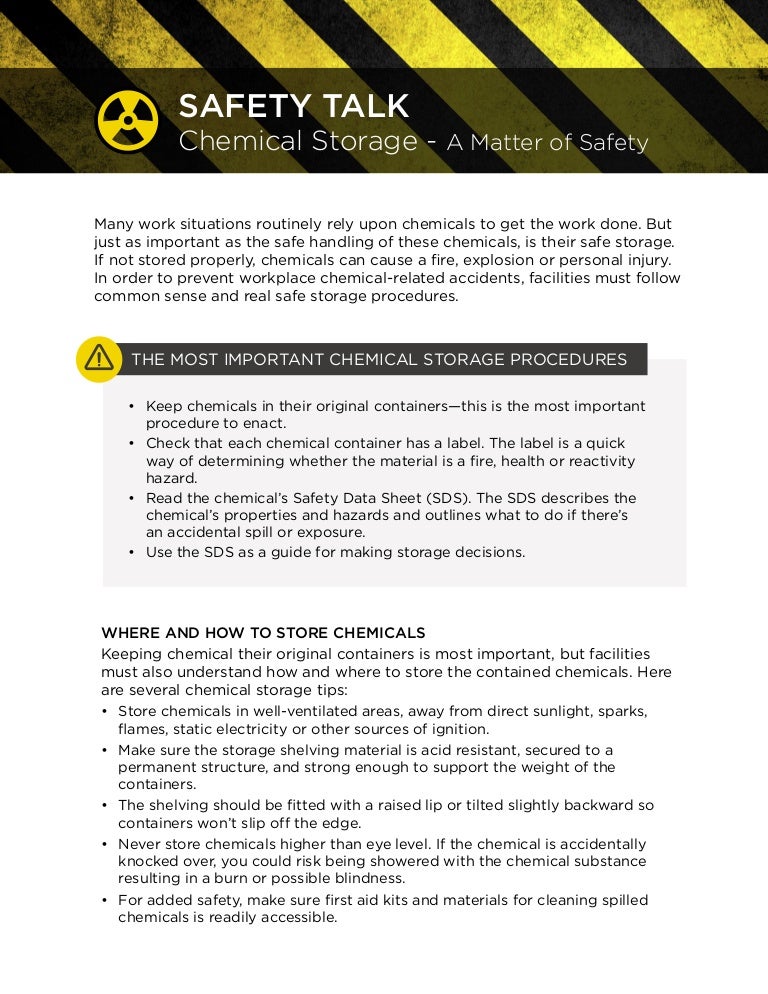 SAFETY TALK
Chemical Storage - A Matter of Safety

Many work situations routinely rely upon chemicals to get the work done. But just as important as the safe handling of these chemicals, is their safe storage. If not stored properly, chemicals can cause a fire, explosion or personal injury. In order to prevent workplace chemical-related accidents, facilities must follow common sense and real safe storage procedures.

THE MOST IMPORTANT CHEMICAL STORAGE PROCEDURES

• Keep chemicals in their original containers—this is the most important procedure to enact.
• Check that each chemical container has a label. The label is a quick way of determining whether the material is a fire, health or reactivity hazard.
• Read the chemical's Safety Data Sheet (SDS). The SDS describes the chemical's properties and hazards and outlines what to do if there's an accidental spill or exposure.
• Use the SDS as a guide for making storage decisions.

WHERE AND HOW TO STORE CHEMICALS
Keeping chemical their original containers is most important, but facilities must also understand how and where to store the contained chemicals. Here are several chemical storage tips:
• Store chemicals in well-ventilated areas, away from direct sunlight, sparks, flames, static electricity or other sources of ignition.
• Make sure the storage shelving material is acid resistant, secured to a permanent structure, and strong enough to support the weight of the containers.
• The shelving should be fitted with a raised lip or tilted slightly backward so containers won't slip off the edge.
• Never store chemicals higher than eye level. If the chemical is accidentally knocked over, you could risk being showered with the chemical substance resulting in a burn or possible blindness.
• For added safety, make sure first aid kits and materials for cleaning spilled chemicals is readily accessible.